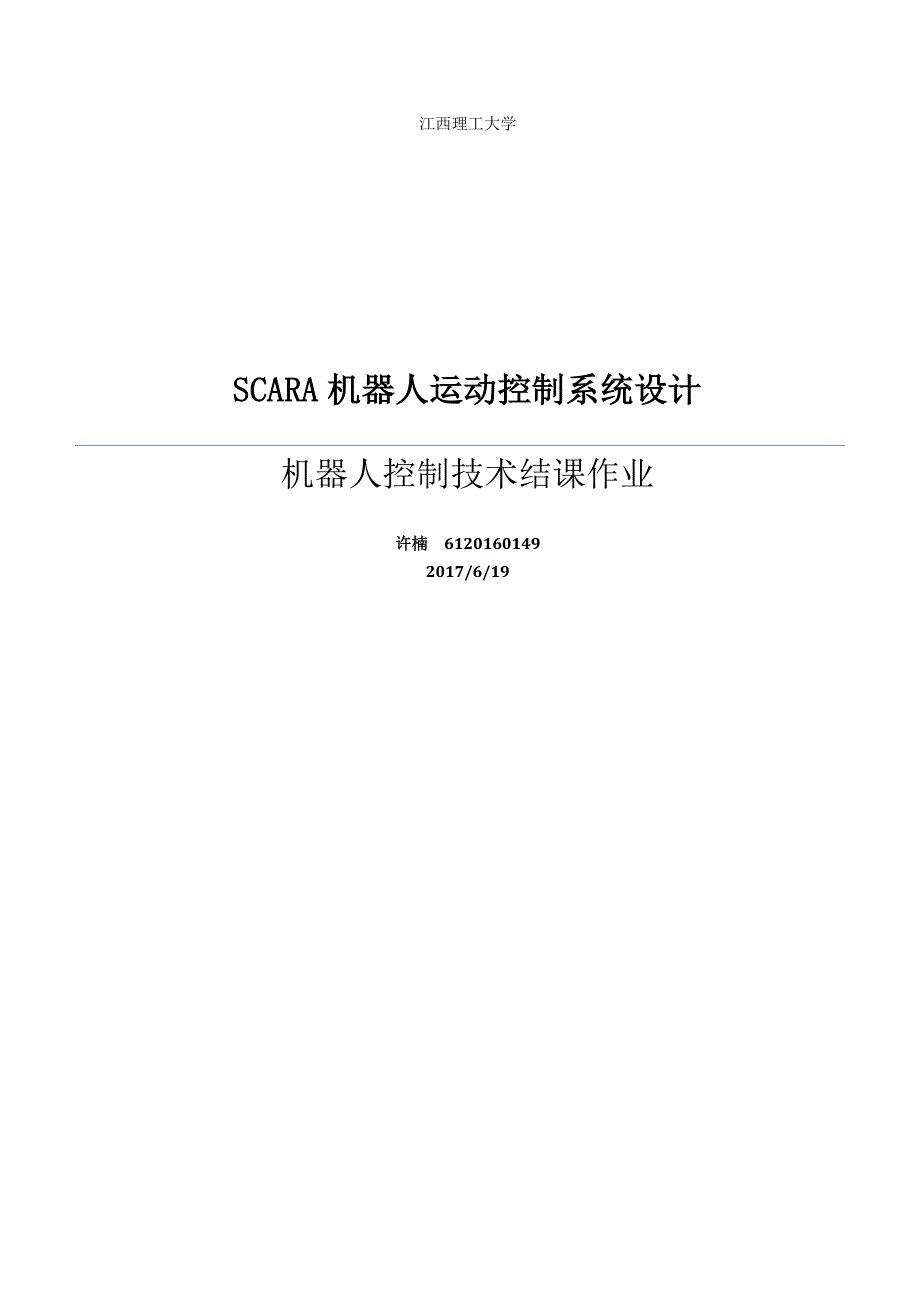 江西理工大学

SCARA 机器人运动控制系统设计

机器人控制技术结课作业

许楠 6120160149
2017/6/19